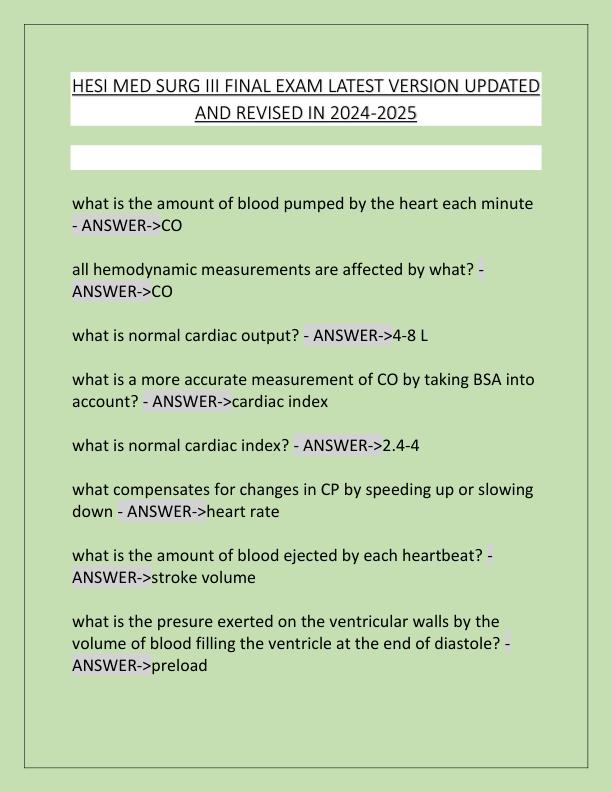 HESI MED SURG III FINAL EXAM LATEST VERSION UPDATED AND REVISED IN 2024-2025

what is the amount of blood pumped by the heart each minute - ANSWER->CO

all hemodynamic measurements are affected by what? - ANSWER->CO

what is normal cardiac output? - ANSWER->4-8 L

what is a more accurate measurement of CO by taking BSA into account? - ANSWER->cardiac index

what is normal cardiac index? - ANSWER->2.4-4

what compensates for changes in CP by speeding up or slowing down - ANSWER->heart rate

what is the amount of blood ejected by each heartbeat? - ANSWER->stroke volume

what is the presure exerted on the ventricular walls by the volume of blood filling the ventricle at the end of diastole? - ANSWER->preload